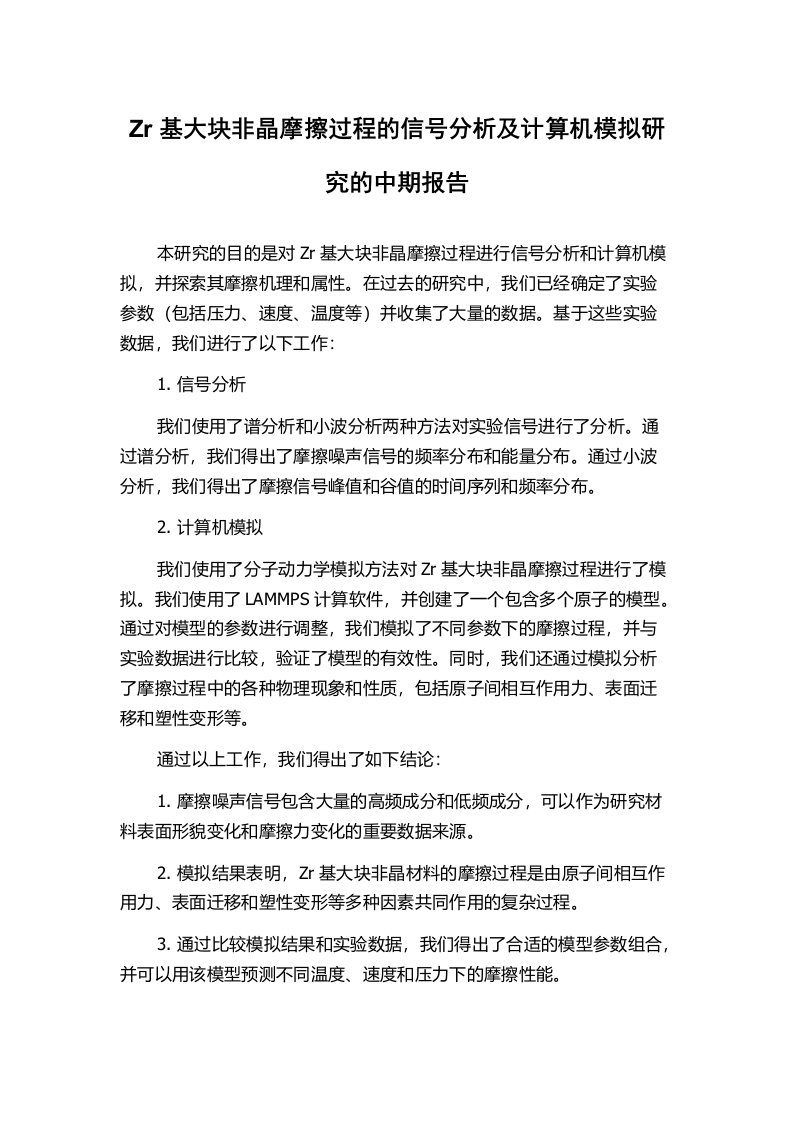 Zr 基大块非晶摩擦过程的信号分析及计算机模拟研究的中期报告

本研究的目的是对 Zr 基大块非晶摩擦过程进行信号分析和计算机模拟，并探索其摩擦机理和属性。在过去的研究中，我们已经确定了实验参数（包括压力、速度、温度等）并收集了大量的数据。基于这些实验数据，我们进行了以下工作：

1. 信号分析

我们使用了谱分析和小波分析两种方法对实验信号进行了分析。通过谱分析，我们得出了摩擦噪声信号的频率分布和能量分布。通过小波分析，我们得出了摩擦信号峰值和谷值的时间序列和频率分布。

2. 计算机模拟

我们使用了分子动力学模拟方法对 Zr 基大块非晶摩擦过程进行了模拟。我们使用了 LAMMPS 计算软件，并创建了一个包含多个原子的模型。通过对模型的参数进行调整，我们模拟了不同参数下的摩擦过程，并与实验数据进行比较，验证了模型的有效性。同时，我们还通过模拟分析了摩擦过程中的各种物理现象和性质，包括原子间相互作用力、表面迁移和塑性变形等。

通过以上工作，我们得出了如下结论：

1. 摩擦噪声信号包含大量的高频成分和低频成分，可以作为研究材料表面形貌变化和摩擦力变化的重要数据来源。

2. 模拟结果表明，Zr 基大块非晶材料的摩擦过程是由原子间相互作用力、表面迁移和塑性变形等多种因素共同作用的复杂过程。

3. 通过比较模拟结果和实验数据，我们得出了合适的模型参数组合，并可以用该模型预测不同温度、速度和压力下的摩擦性能。